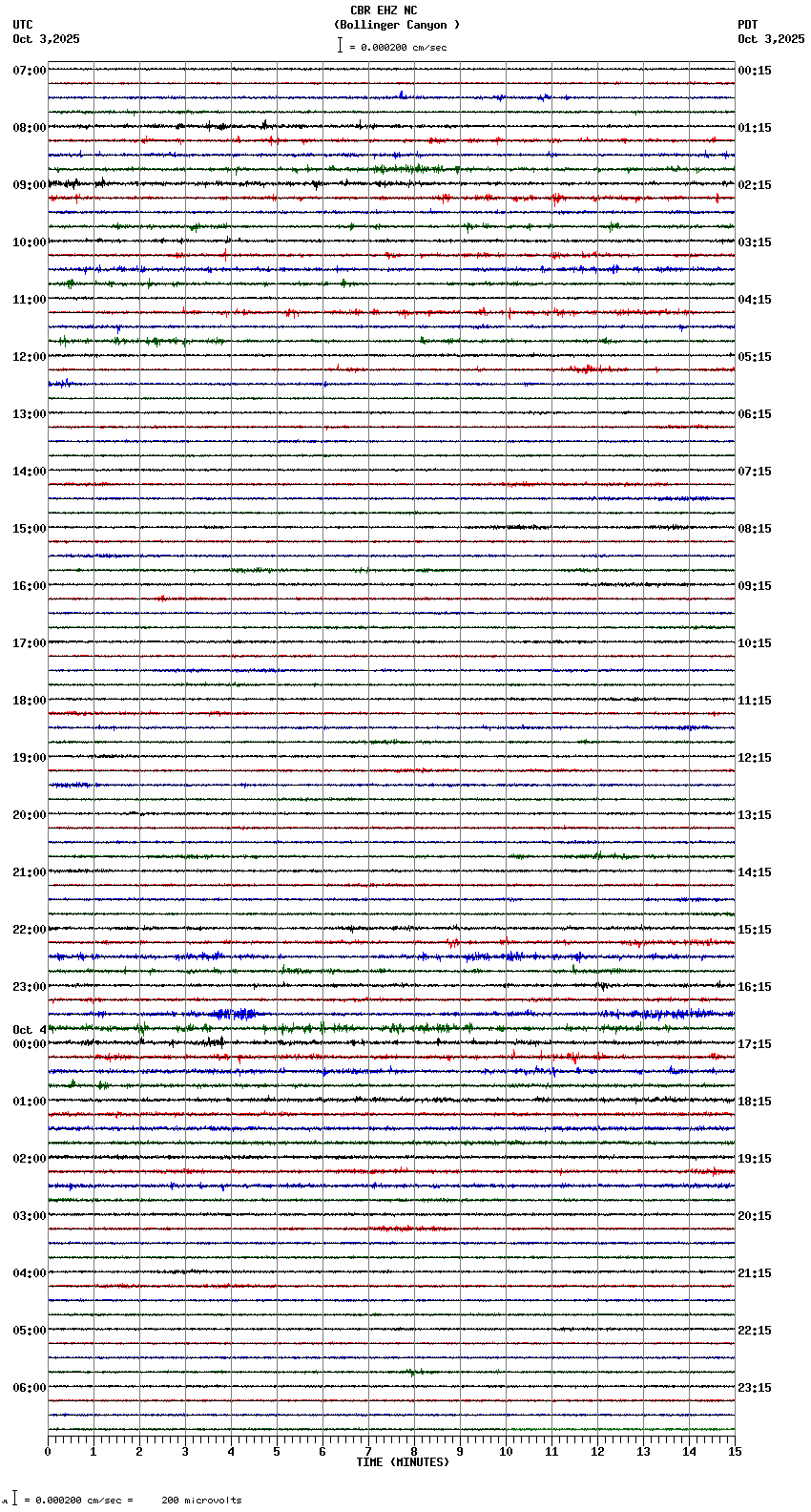 CBR EHZ NC
(Bollinger Canyon )
= 0.000200 cm/sec

UTC
Oct 3,2025

PDT
Oct 3,2025

07:00
08:00
09:00
10:00
11:00
12:00
13:00
14:00
15:00
16:00
17:00
18:00
19:00
20:00
21:00
22:00
23:00
Oct 4
00:00
01:00
02:00
03:00
04:00
05:00
06:00

00:15
01:15
02:15
03:15
04:15
05:15
06:15
07:15
08:15
09:15
10:15
11:15
12:15
13:15
14:15
15:15
16:15
17:15
18:15
19:15
20:15
21:15
22:15
23:15

0 1 2 3 4 5 6 7 8 9 10 11 12 13 14 15
TIME (MINUTES)

= 0.000200 cm/sec = 200 microvolts